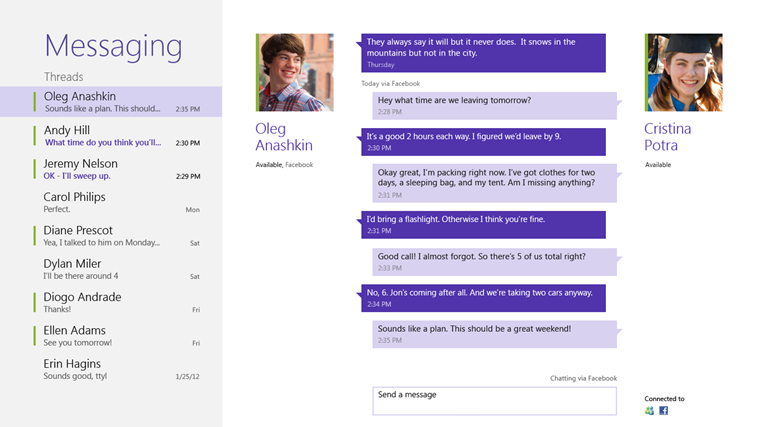 Messaging

Threads

Oleg Anashkin
Sounds like a plan. This should... 2:35 PM

Andy Hill
What time do you think you'll... 2:30 PM

Jeremy Nelson
OK - I'll sweep up. 2:29 PM

Carol Philips
Perfect. Mon

Diane Prescot
Yea, I talked to him on Monday... Sat

Dylan Miler
I'll be there around 4 Sat

Diogo Andrade
Thanks! Fri

Ellen Adams
See you tomorrow! Fri

Erin Hagins
Sounds good, ttyl 1/25/12

Oleg Anashkin
Available, Facebook

They always say it will but it never does. It snows in the mountains but not in the city.
Thursday

Today via Facebook

Hey what time are we leaving tomorrow?
2:28 PM

It's a good 2 hours each way. I figured we'd leave by 9.
2:30 PM

Okay great, I'm packing right now. I've got clothes for two days, a sleeping bag, and my tent. Am I missing anything?
2:31 PM

I'd bring a flashlight. Otherwise I think you're fine.
2:31 PM

Good call! I almost forgot. So there's 5 of us total right?
2:33 PM

No, 6. Jon's coming after all. And we're taking two cars anyway.
2:34 PM

Sounds like a plan. This should be a great weekend!
2:35 PM

Chatting via Facebook

Send a message

Cristina Potra
Available

Connected to